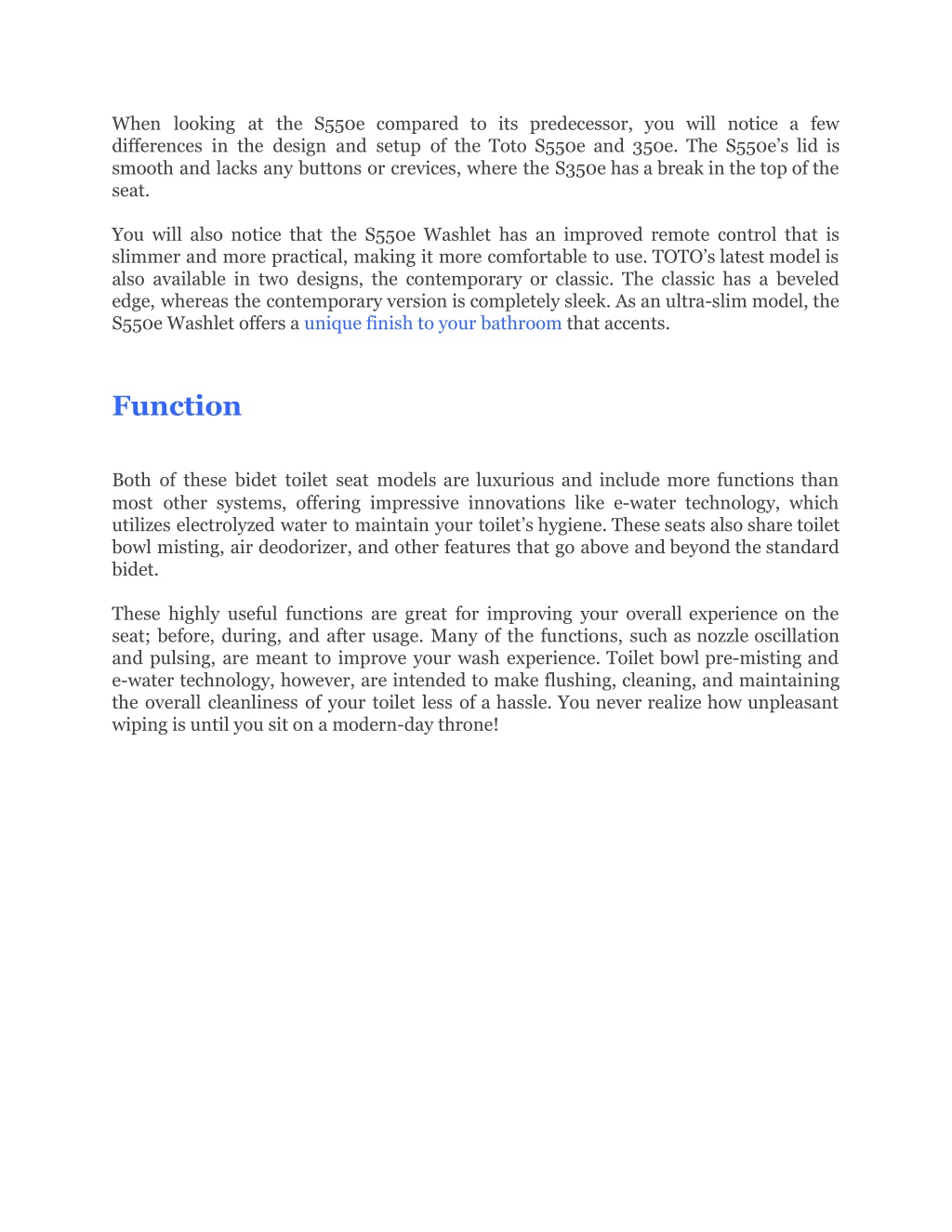 When looking at the S550e compared to its predecessor, you will notice a few differences in the design and setup of the Toto S550e and 350e. The S550e's lid is smooth and lacks any buttons or crevices, where the S350e has a break in the top of the seat.

You will also notice that the S550e Washlet has an improved remote control that is slimmer and more practical, making it more comfortable to use. TOTO's latest model is also available in two designs, the contemporary or classic. The classic has a beveled edge, whereas the contemporary version is completely sleek. As an ultra-slim model, the S550e Washlet offers a unique finish to your bathroom that accents.

Function

Both of these bidet toilet seat models are luxurious and include more functions than most other systems, offering impressive innovations like e-water technology, which utilizes electrolyzed water to maintain your toilet's hygiene. These seats also share toilet bowl misting, air deodorizer, and other features that go above and beyond the standard bidet.

These highly useful functions are great for improving your overall experience on the seat; before, during, and after usage. Many of the functions, such as nozzle oscillation and pulsing, are meant to improve your wash experience. Toilet bowl pre-misting and e-water technology, however, are intended to make flushing, cleaning, and maintaining the overall cleanliness of your toilet less of a hassle. You never realize how unpleasant wiping is until you sit on a modern-day throne!